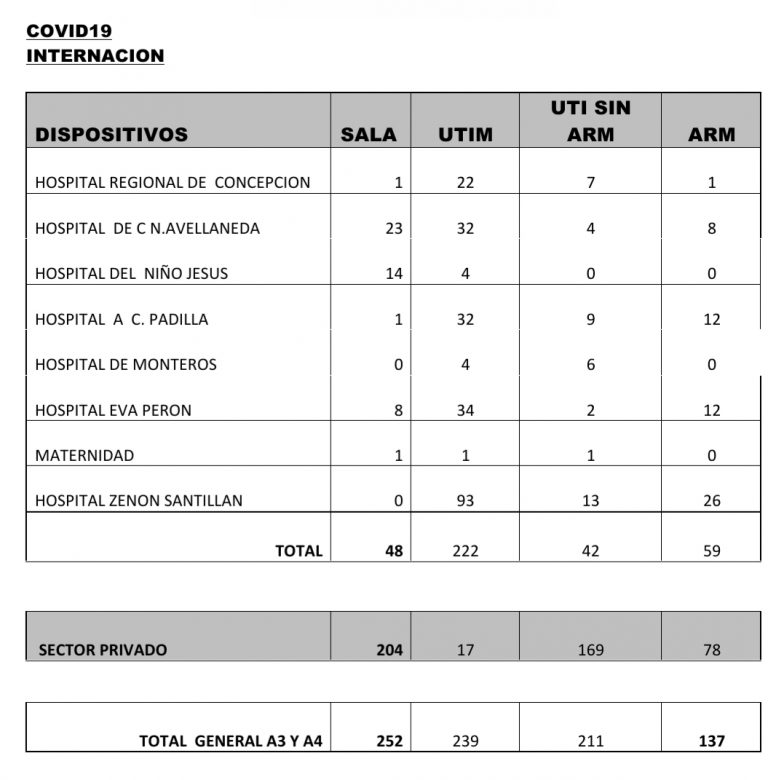 COVID19
INTERNACION

| DISPOSITIVOS | SALA | UTIM | UTI SIN ARM | ARM |
|---|---|---|---|---|
| HOSPITAL REGIONAL DE CONCEPCION | 1 | 22 | 7 | 1 |
| HOSPITAL DE C N.AVELLANEDA | 23 | 32 | 4 | 8 |
| HOSPITAL DEL NIÑO JESUS | 14 | 4 | 0 | 0 |
| HOSPITAL A C. PADILLA | 1 | 32 | 9 | 12 |
| HOSPITAL DE MONTEROS | 0 | 4 | 6 | 0 |
| HOSPITAL EVA PERON | 8 | 34 | 2 | 12 |
| MATERNIDAD | 1 | 1 | 1 | 0 |
| HOSPITAL ZENON SANTILLAN | 0 | 93 | 13 | 26 |
| TOTAL | 48 | 222 | 42 | 59 |

| SECTOR PRIVADO | 204 | 17 | 169 | 78 |
|---|---|---|---|---|

| TOTAL GENERAL A3 Y A4 | 252 | 239 | 211 | 137 |
|---|---|---|---|---|